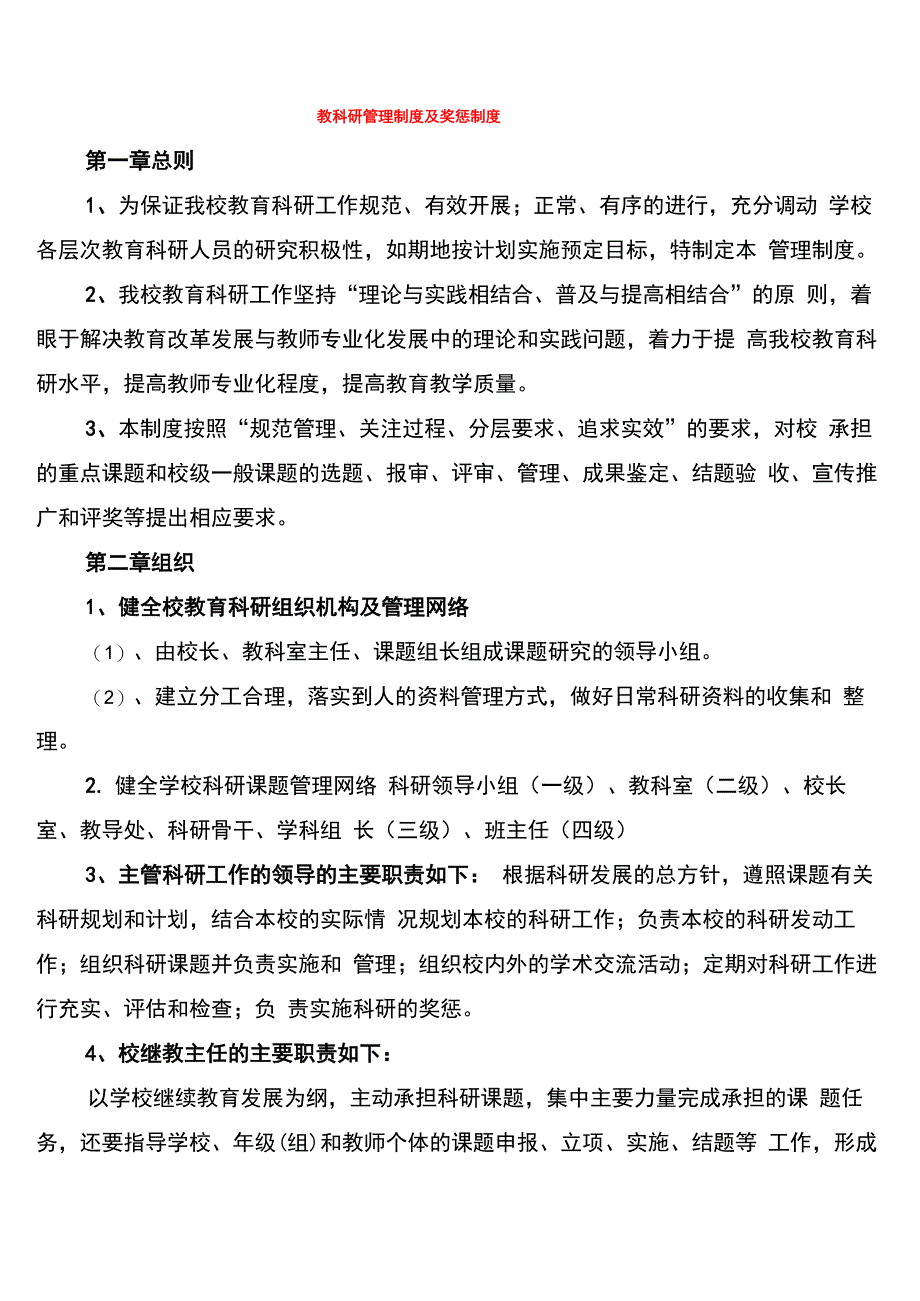 教科研管理制度及奖惩制度

第一章总则

1、为保证我校教育科研工作规范、有效开展；正常、有序的进行，充分调动 学校各层次教育科研人员的研究积极性，如期地按计划实施预定目标，特制定本 管理制度。

2、我校教育科研工作坚持“理论与实践相结合、普及与提高相结合”的原 则，着眼于解决教育改革发展与教师专业化发展中的理论和实践问题，着力于提 高我校教育科研水平，提高教师专业化程度，提高教育教学质量。

3、本制度按照“规范管理、关注过程、分层要求、追求实效”的要求，对校 承担的重点课题和校级一般课题的选题、报审、评审、管理、成果鉴定、结题验 收、宣传推广和评奖等提出相应要求。

第二章组织

1、健全校教育科研组织机构及管理网络

（1）、由校长、教科室主任、课题组长组成课题研究的领导小组。

（2）、建立分工合理，落实到人的资料管理方式，做好日常科研资料的收集和 整理。

2. 健全学校科研课题管理网络 科研领导小组（一级）、教科室（二级）、校长室、教导处、科研骨干、学科组 长（三级）、班主任（四级）

3、主管科研工作的领导的主要职责如下： 根据科研发展的总方针，遵照课题有关科研规划和计划，结合本校的实际情 况规划本校的科研工作；负责本校的科研发动工作；组织科研课题并负责实施和 管理；组织校内外的学术交流活动；定期对科研工作进行充实、评估和检查；负 责实施科研的奖惩。

4、校继教主任的主要职责如下：

以学校继续教育发展为纲，主动承担科研课题，集中主要力量完成承担的课 题任务，还要指导学校、年级(组)和教师个体的课题申报、立项、实施、结题等 工作，形成